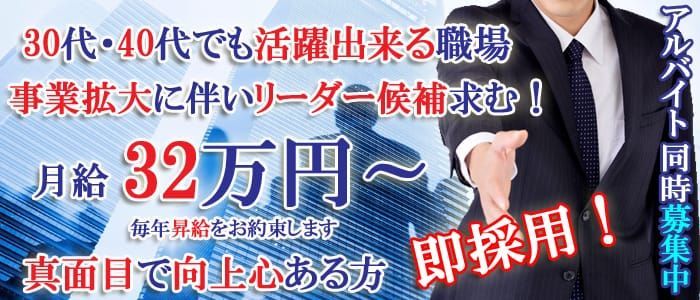 30代・40代でも活躍出来る職場
事業拡大に伴いリーダー候補求む！

月給 32万円～
毎年昇給をお約束します

真面目で向上心ある方

即採用！

アルバイト同時募集中